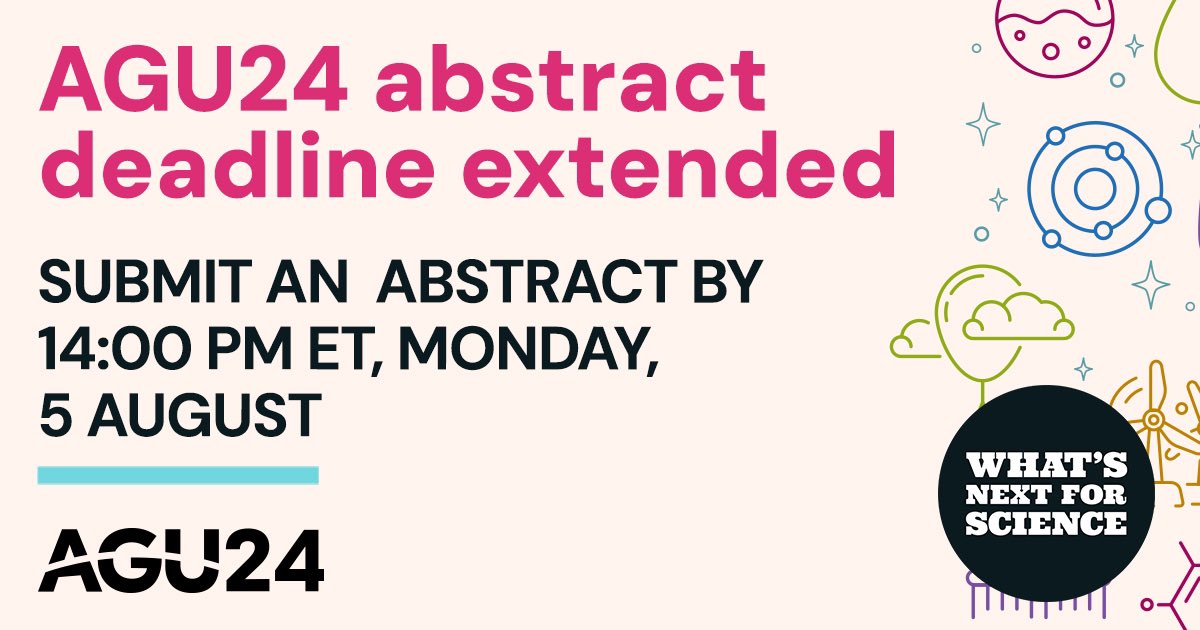 AGU24 abstract deadline extended

SUBMIT AN ABSTRACT BY 14:00 PM ET, MONDAY, 5 AUGUST

AGU24

WHAT'S NEXT FOR SCIENCE